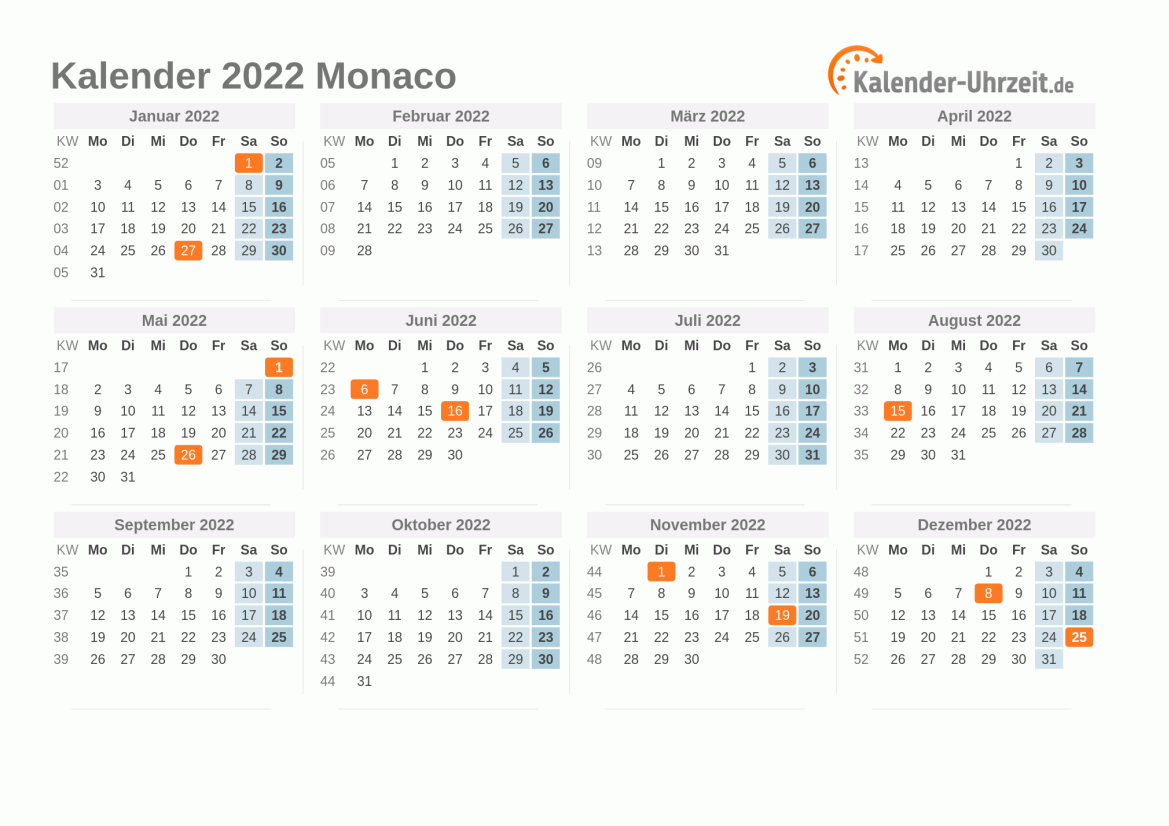 Kalender 2022 Monaco

Kalender-Uhrzeit.de

Januar 2022

| KW | Mo | Di | Mi | Do | Fr | Sa | So |
|---|---|---|---|---|---|---|---|
| 52 | | | | | | 1 | 2 |
| 01 | 3 | 4 | 5 | 6 | 7 | 8 | 9 |
| 02 | 10 | 11 | 12 | 13 | 14 | 15 | 16 |
| 03 | 17 | 18 | 19 | 20 | 21 | 22 | 23 |
| 04 | 24 | 25 | 26 | 27 | 28 | 29 | 30 |
| 05 | 31 | | | | | | |

Februar 2022

| KW | Mo | Di | Mi | Do | Fr | Sa | So |
|---|---|---|---|---|---|---|---|
| 05 | | 1 | 2 | 3 | 4 | 5 | 6 |
| 06 | 7 | 8 | 9 | 10 | 11 | 12 | 13 |
| 07 | 14 | 15 | 16 | 17 | 18 | 19 | 20 |
| 08 | 21 | 22 | 23 | 24 | 25 | 26 | 27 |
| 09 | 28 | | | | | | |

März 2022

| KW | Mo | Di | Mi | Do | Fr | Sa | So |
|---|---|---|---|---|---|---|---|
| 09 | | 1 | 2 | 3 | 4 | 5 | 6 |
| 10 | 7 | 8 | 9 | 10 | 11 | 12 | 13 |
| 11 | 14 | 15 | 16 | 17 | 18 | 19 | 20 |
| 12 | 21 | 22 | 23 | 24 | 25 | 26 | 27 |
| 13 | 28 | 29 | 30 | 31 | | | |

April 2022

| KW | Mo | Di | Mi | Do | Fr | Sa | So |
|---|---|---|---|---|---|---|---|
| 13 | | | | | 1 | 2 | 3 |
| 14 | 4 | 5 | 6 | 7 | 8 | 9 | 10 |
| 15 | 11 | 12 | 13 | 14 | 15 | 16 | 17 |
| 16 | 18 | 19 | 20 | 21 | 22 | 23 | 24 |
| 17 | 25 | 26 | 27 | 28 | 29 | 30 | |

Mai 2022

| KW | Mo | Di | Mi | Do | Fr | Sa | So |
|---|---|---|---|---|---|---|---|
| 17 | | | | | | | 1 |
| 18 | 2 | 3 | 4 | 5 | 6 | 7 | 8 |
| 19 | 9 | 10 | 11 | 12 | 13 | 14 | 15 |
| 20 | 16 | 17 | 18 | 19 | 20 | 21 | 22 |
| 21 | 23 | 24 | 25 | 26 | 27 | 28 | 29 |
| 22 | 30 | 31 | | | | | |

Juni 2022

| KW | Mo | Di | Mi | Do | Fr | Sa | So |
|---|---|---|---|---|---|---|---|
| 22 | | | 1 | 2 | 3 | 4 | 5 |
| 23 | 6 | 7 | 8 | 9 | 10 | 11 | 12 |
| 24 | 13 | 14 | 15 | 16 | 17 | 18 | 19 |
| 25 | 20 | 21 | 22 | 23 | 24 | 25 | 26 |
| 26 | 27 | 28 | 29 | 30 | | | |

Juli 2022

| KW | Mo | Di | Mi | Do | Fr | Sa | So |
|---|---|---|---|---|---|---|---|
| 26 | | | | | 1 | 2 | 3 |
| 27 | 4 | 5 | 6 | 7 | 8 | 9 | 10 |
| 28 | 11 | 12 | 13 | 14 | 15 | 16 | 17 |
| 29 | 18 | 19 | 20 | 21 | 22 | 23 | 24 |
| 30 | 25 | 26 | 27 | 28 | 29 | 30 | 31 |

August 2022

| KW | Mo | Di | Mi | Do | Fr | Sa | So |
|---|---|---|---|---|---|---|---|
| 31 | 1 | 2 | 3 | 4 | 5 | 6 | 7 |
| 32 | 8 | 9 | 10 | 11 | 12 | 13 | 14 |
| 33 | 15 | 16 | 17 | 18 | 19 | 20 | 21 |
| 34 | 22 | 23 | 24 | 25 | 26 | 27 | 28 |
| 35 | 29 | 30 | 31 | | | | |

September 2022

| KW | Mo | Di | Mi | Do | Fr | Sa | So |
|---|---|---|---|---|---|---|---|
| 35 | | | | 1 | 2 | 3 | 4 |
| 36 | 5 | 6 | 7 | 8 | 9 | 10 | 11 |
| 37 | 12 | 13 | 14 | 15 | 16 | 17 | 18 |
| 38 | 19 | 20 | 21 | 22 | 23 | 24 | 25 |
| 39 | 26 | 27 | 28 | 29 | 30 | | |

Oktober 2022

| KW | Mo | Di | Mi | Do | Fr | Sa | So |
|---|---|---|---|---|---|---|---|
| 39 | | | | | | 1 | 2 |
| 40 | 3 | 4 | 5 | 6 | 7 | 8 | 9 |
| 41 | 10 | 11 | 12 | 13 | 14 | 15 | 16 |
| 42 | 17 | 18 | 19 | 20 | 21 | 22 | 23 |
| 43 | 24 | 25 | 26 | 27 | 28 | 29 | 30 |
| 44 | 31 | | | | | | |

November 2022

| KW | Mo | Di | Mi | Do | Fr | Sa | So |
|---|---|---|---|---|---|---|---|
| 44 | | 1 | 2 | 3 | 4 | 5 | 6 |
| 45 | 7 | 8 | 9 | 10 | 11 | 12 | 13 |
| 46 | 14 | 15 | 16 | 17 | 18 | 19 | 20 |
| 47 | 21 | 22 | 23 | 24 | 25 | 26 | 27 |
| 48 | 28 | 29 | 30 | | | | |

Dezember 2022

| KW | Mo | Di | Mi | Do | Fr | Sa | So |
|---|---|---|---|---|---|---|---|
| 48 | | | | 1 | 2 | 3 | 4 |
| 49 | 5 | 6 | 7 | 8 | 9 | 10 | 11 |
| 50 | 12 | 13 | 14 | 15 | 16 | 17 | 18 |
| 51 | 19 | 20 | 21 | 22 | 23 | 24 | 25 |
| 52 | 26 | 27 | 28 | 29 | 30 | 31 | |